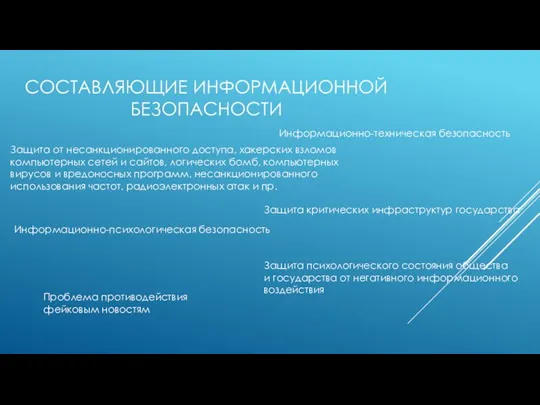 СОСТАВЛЯЮЩИЕ ИНФОРМАЦИОННОЙ БЕЗОПАСНОСТИ

Информационно-техническая безопасность

Защита от несанкционированного доступа, хакерских взломов компьютерных сетей и сайтов, логических бомб, компьютерных вирусов и вредоносных программ, несанкционированного использования частот, радиоэлектронных атак и пр.

Защита критических инфраструктур государства

Информационно-психологическая безопасность

Защита психологического состояния общества и государства от негативного информационного воздействия

Проблема противодействия фейковым новостям